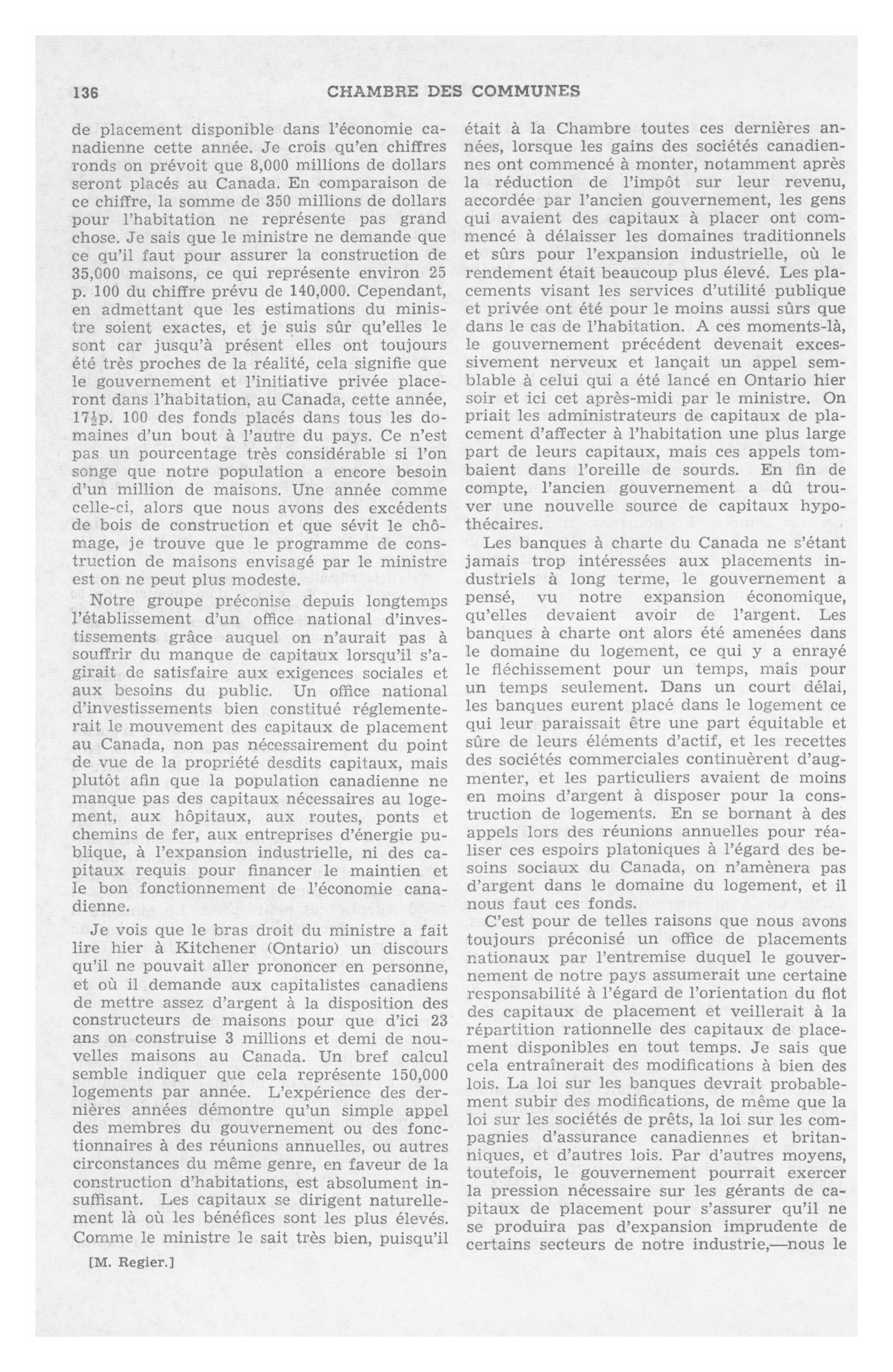 136 CHAMBRE DES COMMUNES

de placement disponible dans l'économie canadienne cette année. Je crois qu'en chiffres ronds on prévoit que 8,000 millions de dollars seront placés au Canada. En comparaison de ce chiffre, la somme de 350 millions de dollars pour l'habitation ne représente pas grand chose. Je sais que le ministre ne demande que ce qu'il faut pour assurer la construction de 35,000 maisons, ce qui représente environ 25 p. 100 du chiffre prévu de 140,000. Cependant, en admettant que les estimations du ministre soient exactes, et je suis sûr qu'elles le sont car jusqu'à présent elles ont toujours été très proches de la réalité, cela signifie que le gouvernement et l'initiative privée placeront dans l'habitation, au Canada, cette année, $17\frac{1}{2}$p. 100 des fonds placés dans tous les domaines d'un bout à l'autre du pays. Ce n'est pas un pourcentage très considérable si l'on songe que notre population a encore besoin d'un million de maisons. Une année comme celle-ci, alors que nous avons des excédents de bois de construction et que sévit le chômage, je trouve que le programme de construction de maisons envisagé par le ministre est on ne peut plus modeste.

Notre groupe préconise depuis longtemps l'établissement d'un office national d'investissements grâce auquel on n'aurait pas à souffrir du manque de capitaux lorsqu'il s'agirait de satisfaire aux exigences sociales et aux besoins du public. Un office national d'investissements bien constitué réglementerait le mouvement des capitaux de placement au Canada, non pas nécessairement du point de vue de la propriété desdits capitaux, mais plutôt afin que la population canadienne ne manque pas des capitaux nécessaires au logement, aux hôpitaux, aux routes, ponts et chemins de fer, aux entreprises d'énergie publique, à l'expansion industrielle, ni des capitaux requis pour financer le maintien et le bon fonctionnement de l'économie canadienne.

Je vois que le bras droit du ministre a fait lire hier à Kitchener (Ontario) un discours qu'il ne pouvait aller prononcer en personne, et où il demande aux capitalistes canadiens de mettre assez d'argent à la disposition des constructeurs de maisons pour que d'ici 23 ans on construise 3 millions et demi de nouvelles maisons au Canada. Un bref calcul semble indiquer que cela représente 150,000 logements par année. L'expérience des dernières années démontre qu'un simple appel des membres du gouvernement ou des fonctionnaires à des réunions annuelles, ou autres circonstances du même genre, en faveur de la construction d'habitations, est absolument insuffisant. Les capitaux se dirigent naturellement là où les bénéfices sont les plus élevés. Comme le ministre le sait très bien, puisqu'il

[M. Regier.]

était à la Chambre toutes ces dernières années, lorsque les gains des sociétés canadiennes ont commencé à monter, notamment après la réduction de l'impôt sur leur revenu, accordée par l'ancien gouvernement, les gens qui avaient des capitaux à placer ont commencé à délaisser les domaines traditionnels et sûrs pour l'expansion industrielle, où le rendement était beaucoup plus élevé. Les placements visant les services d'utilité publique et privée ont été pour le moins aussi sûrs que dans le cas de l'habitation. A ces moments-là, le gouvernement précédent devenait excessivement nerveux et lançait un appel semblable à celui qui a été lancé en Ontario hier soir et ici cet après-midi par le ministre. On priait les administrateurs de capitaux de placement d'affecter à l'habitation une plus large part de leurs capitaux, mais ces appels tombaient dans l'oreille de sourds. En fin de compte, l'ancien gouvernement a dû trouver une nouvelle source de capitaux hypothécaires.

Les banques à charte du Canada ne s'étant jamais trop intéressées aux placements industriels à long terme, le gouvernement a pensé, vu notre expansion économique, qu'elles devaient avoir de l'argent. Les banques à charte ont alors été amenées dans le domaine du logement, ce qui y a enrayé le fléchissement pour un temps, mais pour un temps seulement. Dans un court délai, les banques eurent placé dans le logement ce qui leur paraissait être une part équitable et sûre de leurs éléments d'actif, et les recettes des sociétés commerciales continuèrent d'augmenter, et les particuliers avaient de moins en moins d'argent à disposer pour la construction de logements. En se bornant à des appels lors des réunions annuelles pour réaliser ces espoirs platoniques à l'égard des besoins sociaux du Canada, on n'amènera pas d'argent dans le domaine du logement, et il nous faut ces fonds.

C'est pour de telles raisons que nous avons toujours préconisé un office de placements nationaux par l'entremise duquel le gouvernement de notre pays assumerait une certaine responsabilité à l'égard de l'orientation du flot des capitaux de placement et veillerait à la répartition rationnelle des capitaux de placement disponibles en tout temps. Je sais que cela entraînerait des modifications à bien des lois. La loi sur les banques devrait probablement subir des modifications, de même que la loi sur les sociétés de prêts, la loi sur les compagnies d'assurance canadiennes et britanniques, et d'autres lois. Par d'autres moyens, toutefois, le gouvernement pourrait exercer la pression nécessaire sur les gérants de capitaux de placement pour s'assurer qu'il ne se produira pas d'expansion imprudente de certains secteurs de notre industrie,—nous le